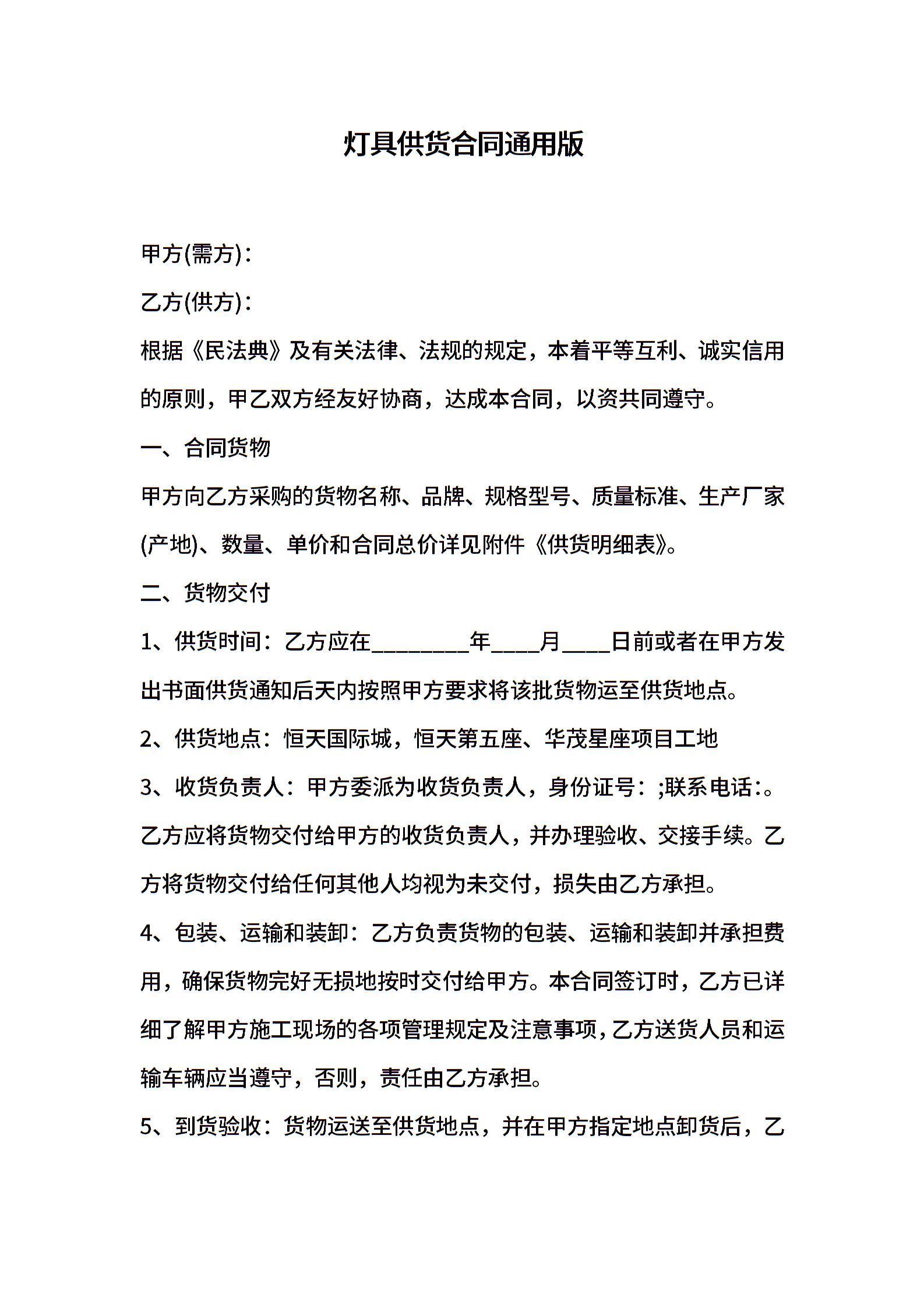 灯具供货合同通用版

甲方(需方)：

乙方(供方)：

根据《民法典》及有关法律、法规的规定，本着平等互利、诚实信用的原则，甲乙双方经友好协商，达成本合同，以资共同遵守。

一、合同货物

甲方向乙方采购的货物名称、品牌、规格型号、质量标准、生产厂家(产地)、数量、单价和合同总价详见附件《供货明细表》。

二、货物交付

1、供货时间：乙方应在________年____月____日前或者在甲方发出书面供货通知后天内按照甲方要求将该批货物运至供货地点。

2、供货地点：恒天国际城，恒天第五座、华茂星座项目工地

3、收货负责人：甲方委派为收货负责人，身份证号：;联系电话：。乙方应将货物交付给甲方的收货负责人，并办理验收、交接手续。乙方将货物交付给任何其他人均视为未交付，损失由乙方承担。

4、包装、运输和装卸：乙方负责货物的包装、运输和装卸并承担费用，确保货物完好无损地按时交付给甲方。本合同签订时，乙方已详细了解甲方施工现场的各项管理规定及注意事项，乙方送货人员和运输车辆应当遵守，否则，责任由乙方承担。

5、到货验收：货物运送至供货地点，并在甲方指定地点卸货后，乙